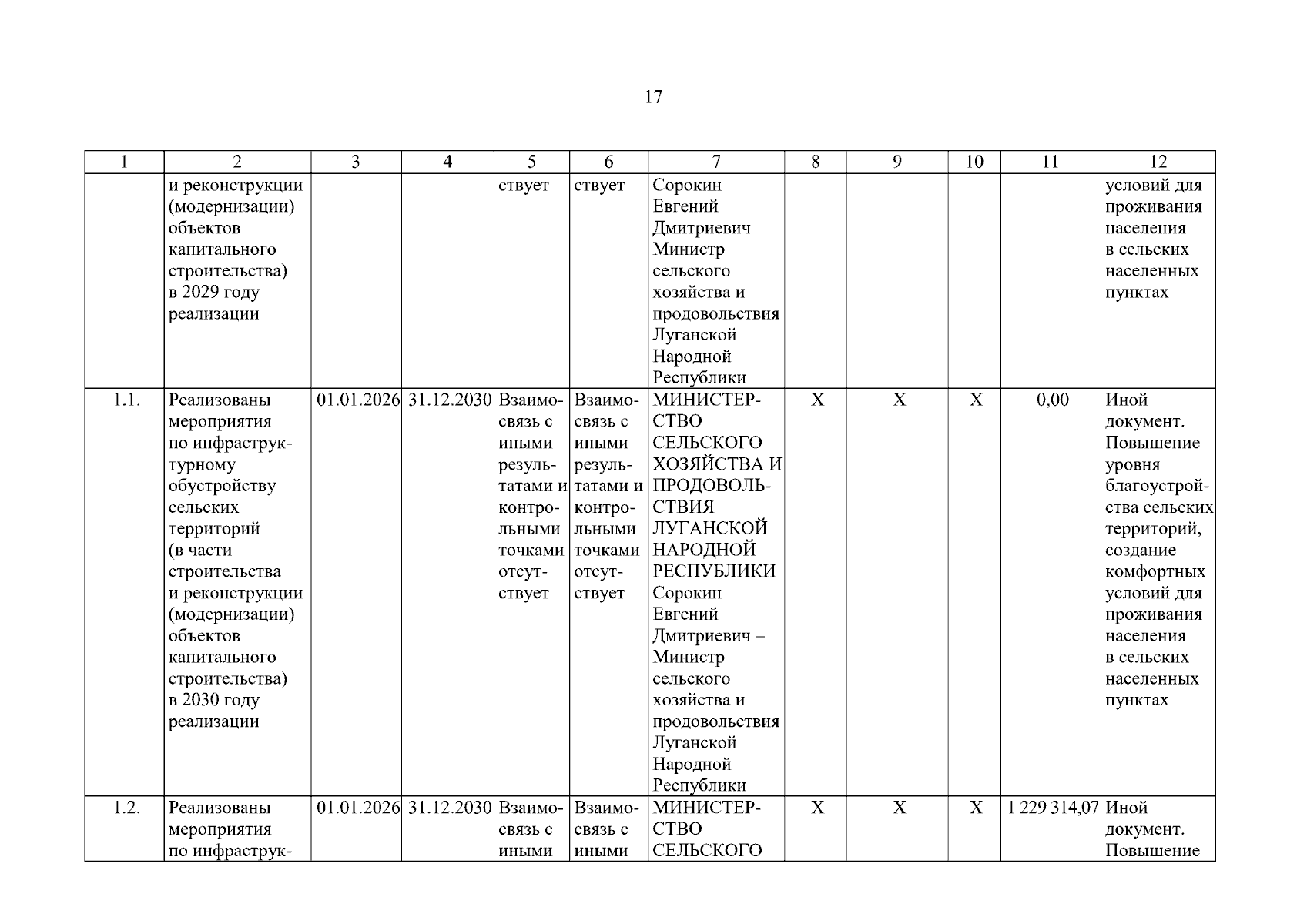 17

| 1 | 2 | 3 | 4 | 5 | 6 | 7 | 8 | 9 | 10 | 11 | 12 |
|---|---|---|---|---|---|---|---|---|---|---|---|
| | и реконструкции (модернизации) объектов капитального строительства) в 2029 году реализации | | | ствует | ствует | Сорокин Евгений Дмитриевич – Министр сельского хозяйства и продовольствия Луганской Народной Республики | | | | | условий для проживания населения в сельских населенных пунктах |
| 1.1. | Реализованы мероприятия по инфраструктурному обустройству сельских территорий (в части строительства и реконструкции (модернизации) объектов капитального строительства) в 2030 году реализации | 01.01.2026 | 31.12.2030 | Взаимосвязь с иными результатами и контрольными точками отсутствует | Взаимосвязь с иными результатами и контрольными точками отсутствует | МИНИСТЕРСТВО СЕЛЬСКОГО ХОЗЯЙСТВА И ПРОДОВОЛЬСТВИЯ ЛУГАНСКОЙ НАРОДНОЙ РЕСПУБЛИКИ Сорокин Евгений Дмитриевич – Министр сельского хозяйства и продовольствия Луганской Народной Республики | X | X | X | 0,00 | Иной документ. Повышение уровня благоустройства сельских территорий, создание комфортных условий для проживания населения в сельских населенных пунктах |
| 1.2. | Реализованы мероприятия по инфраструк- | 01.01.2026 | 31.12.2030 | Взаимосвязь с иными | Взаимосвязь с иными | МИНИСТЕРСТВО СЕЛЬСКОГО | X | X | X | 1 229 314,07 | Иной документ. Повышение |